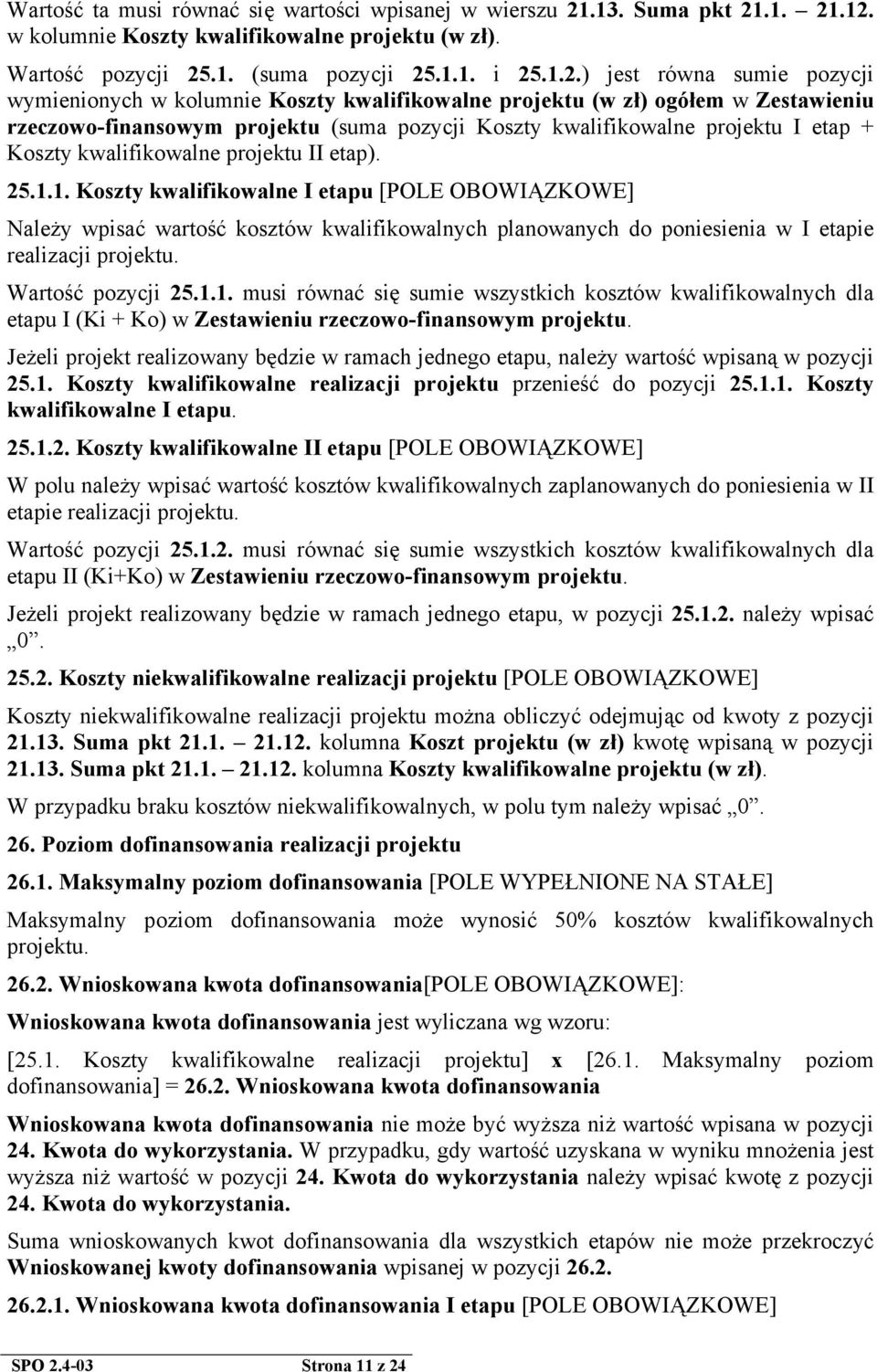 Wartość ta musi równać się wartości wpisanej w wierszu 21.13. Suma pkt 21.1. – 21.12. w kolumnie Koszty kwalifikowalne projektu (w zł).

Wartość pozycji 25.1. (suma pozycji 25.1.1. i 25.1.2.) jest równa sumie pozycji wymienionych w kolumnie Koszty kwalifikowalne projektu (w zł) ogółem w Zestawieniu rzeczowo-finansowym projektu (suma pozycji Koszty kwalifikowalne projektu I etap + Koszty kwalifikowalne projektu II etap).

25.1.1. Koszty kwalifikowalne I etapu [POLE OBOWIĄZKOWE]

Należy wpisać wartość kosztów kwalifikowalnych planowanych do poniesienia w I etapie realizacji projektu.

Wartość pozycji 25.1.1. musi równać się sumie wszystkich kosztów kwalifikowalnych dla etapu I (Ki + Ko) w Zestawieniu rzeczowo-finansowym projektu.

Jeżeli projekt realizowany będzie w ramach jednego etapu, należy wartość wpisaną w pozycji 25.1. Koszty kwalifikowalne realizacji projektu przenieść do pozycji 25.1.1. Koszty kwalifikowalne I etapu.

25.1.2. Koszty kwalifikowalne II etapu [POLE OBOWIĄZKOWE]

W polu należy wpisać wartość kosztów kwalifikowalnych zaplanowanych do poniesienia w II etapie realizacji projektu.

Wartość pozycji 25.1.2. musi równać się sumie wszystkich kosztów kwalifikowalnych dla etapu II (Ki+Ko) w Zestawieniu rzeczowo-finansowym projektu.

Jeżeli projekt realizowany będzie w ramach jednego etapu, w pozycji 25.1.2. należy wpisać „0”.

25.2. Koszty niekwalifikowalne realizacji projektu [POLE OBOWIĄZKOWE]

Koszty niekwalifikowalne realizacji projektu można obliczyć odejmując od kwoty z pozycji 21.13. Suma pkt 21.1. – 21.12. kolumna Koszt projektu (w zł) kwotę wpisaną w pozycji 21.13. Suma pkt 21.1. – 21.12. kolumna Koszty kwalifikowalne projektu (w zł).

W przypadku braku kosztów niekwalifikowalnych, w polu tym należy wpisać „0”.

26. Poziom dofinansowania realizacji projektu

26.1. Maksymalny poziom dofinansowania [POLE WYPEŁNIONE NA STAŁE]

Maksymalny poziom dofinansowania może wynosić 50% kosztów kwalifikowalnych projektu.

26.2. Wnioskowana kwota dofinansowania[POLE OBOWIĄZKOWE]:

Wnioskowana kwota dofinansowania jest wyliczana wg wzoru:

[25.1. Koszty kwalifikowalne realizacji projektu] x [26.1. Maksymalny poziom dofinansowania] = 26.2. Wnioskowana kwota dofinansowania

Wnioskowana kwota dofinansowania nie może być wyższa niż wartość wpisana w pozycji 24. Kwota do wykorzystania. W przypadku, gdy wartość uzyskana w wyniku mnożenia jest wyższa niż wartość w pozycji 24. Kwota do wykorzystania należy wpisać kwotę z pozycji 24. Kwota do wykorzystania.

Suma wnioskowanych kwot dofinansowania dla wszystkich etapów nie może przekroczyć Wnioskowanej kwoty dofinansowania wpisanej w pozycji 26.2.

26.2.1. Wnioskowana kwota dofinansowania I etapu [POLE OBOWIĄZKOWE]

SPO 2.4-03 Strona 11 z 24